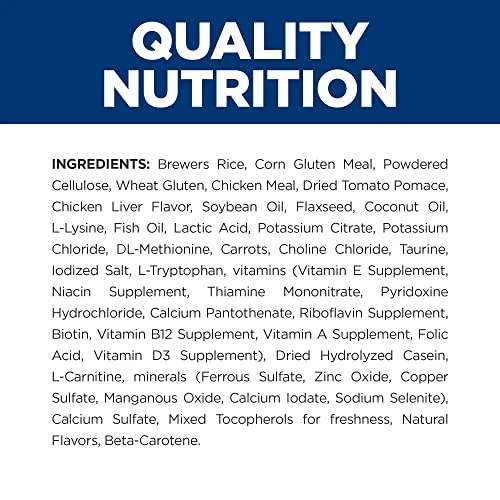 QUALITY NUTRITION

INGREDIENTS: Brewers Rice, Corn Gluten Meal, Powdered Cellulose, Wheat Gluten, Chicken Meal, Dried Tomato Pomace, Chicken Liver Flavor, Soybean Oil, Flaxseed, Coconut Oil, L-Lysine, Fish Oil, Lactic Acid, Potassium Citrate, Potassium Chloride, DL-Methionine, Carrots, Choline Chloride, Taurine, Iodized Salt, L-Tryptophan, vitamins (Vitamin E Supplement, Niacin Supplement, Thiamine Mononitrate, Pyridoxine Hydrochloride, Calcium Pantothenate, Riboflavin Supplement, Biotin, Vitamin B12 Supplement, Vitamin A Supplement, Folic Acid, Vitamin D3 Supplement), Dried Hydrolyzed Casein, L-Carnitine, minerals (Ferrous Sulfate, Zinc Oxide, Copper Sulfate, Manganous Oxide, Calcium Iodate, Sodium Selenite), Calcium Sulfate, Mixed Tocopherols for freshness, Natural Flavors, Beta-Carotene.